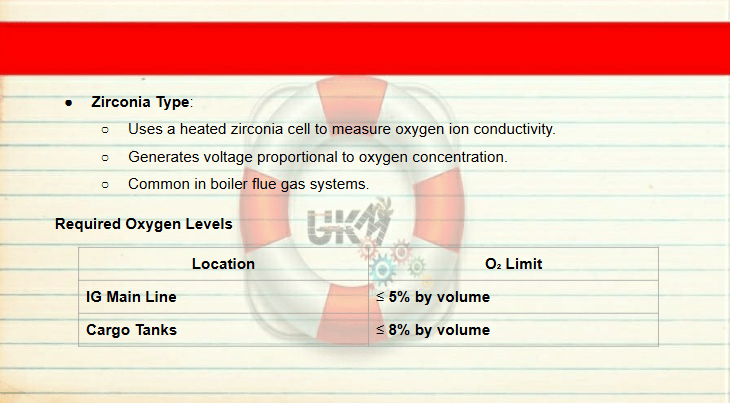 • Zirconia Type:

○ Uses a heated zirconia cell to measure oxygen ion conductivity.

○ Generates voltage proportional to oxygen concentration.

○ Common in boiler flue gas systems.

Required Oxygen Levels

| Location | $O_2$ Limit |
|---|---|
| IG Main Line | ≤ 5% by volume |
| Cargo Tanks | ≤ 8% by volume |

UKM